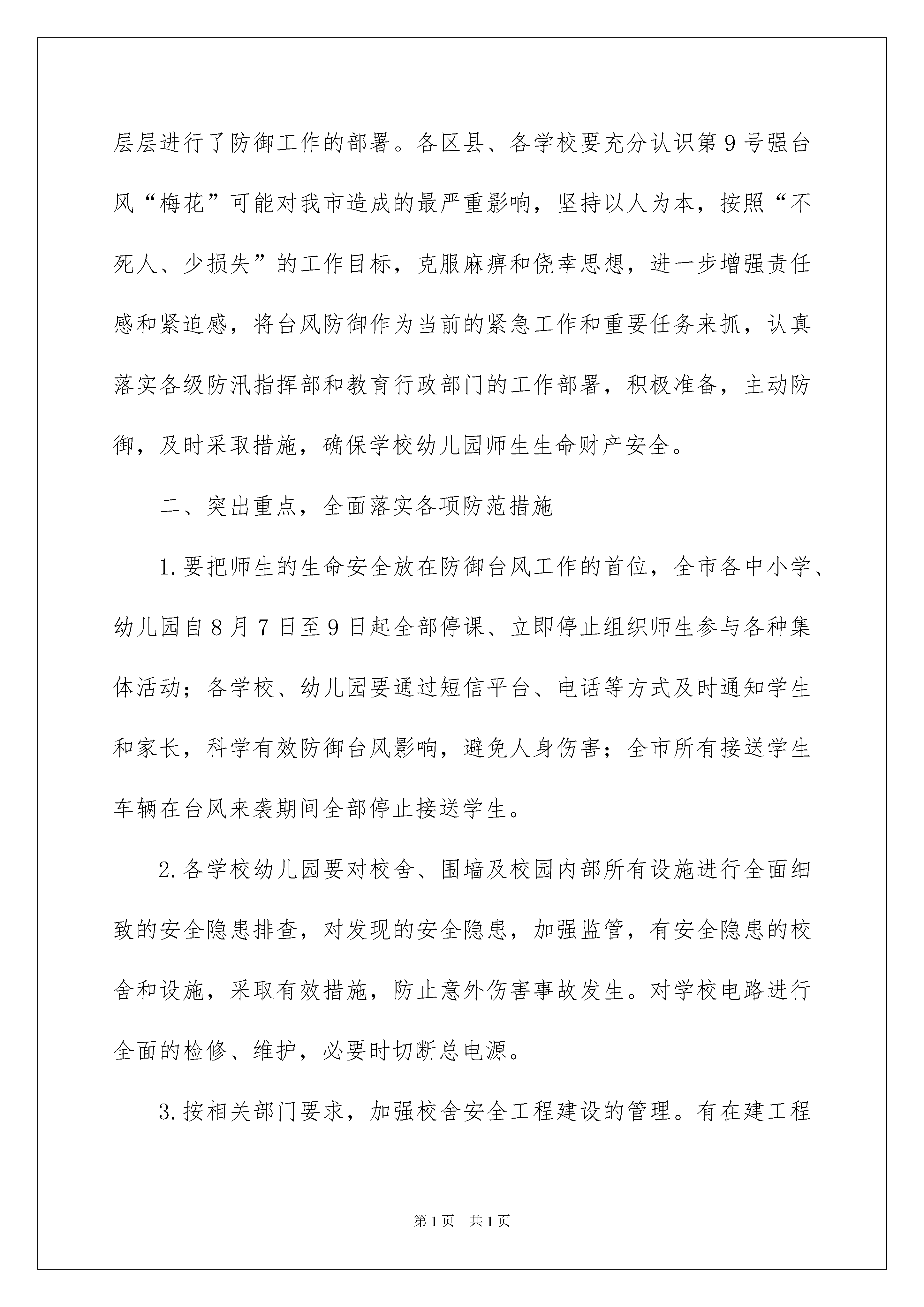 层层进行了防御工作的部署。各区县、各学校要充分认识第9号强台风“梅花”可能对我市造成的最严重影响，坚持以人为本，按照“不死人、少损失”的工作目标，克服麻痹和侥幸思想，进一步增强责任感和紧迫感，将台风防御作为当前的紧急工作和重要任务来抓，认真落实各级防汛指挥部和教育行政部门的工作部署，积极准备，主动防御，及时采取措施，确保学校幼儿园师生生命财产安全。

二、突出重点，全面落实各项防范措施

1.要把师生的生命安全放在防御台风工作的首位，全市各中小学、幼儿园自8月7日至9日起全部停课、立即停止组织师生参与各种集体活动；各学校、幼儿园要通过短信平台、电话等方式及时通知学生和家长，科学有效防御台风影响，避免人身伤害；全市所有接送学生车辆在台风来袭期间全部停止接送学生。

2.各学校幼儿园要对校舍、围墙及校园内部所有设施进行全面细致的安全隐患排查，对发现的安全隐患，加强监管，有安全隐患的校舍和设施，采取有效措施，防止意外伤害事故发生。对学校电路进行全面的检修、维护，必要时切断总电源。

3.按相关部门要求，加强校舍安全工程建设的管理。有在建工程

第1页 共1页